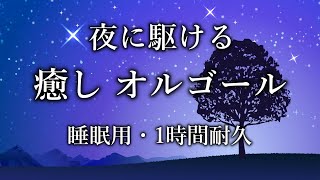 夜に駆ける

癒し オルゴール

睡眠用・1時間耐久